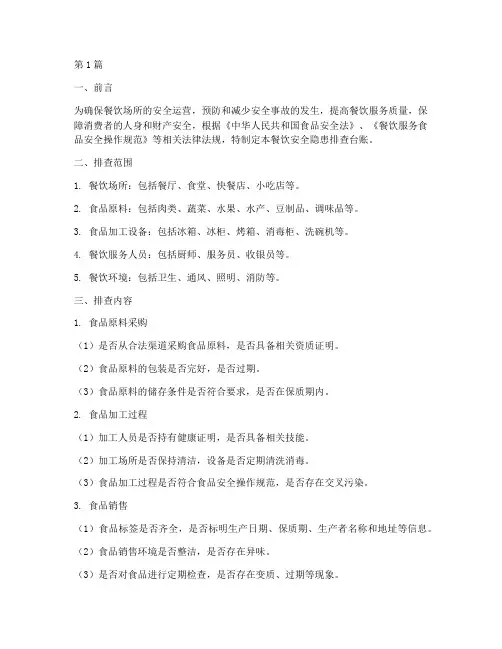 第1篇

一、前言

为确保餐饮场所的安全运营，预防和减少安全事故的发生，提高餐饮服务质量，保障消费者的人身和财产安全，根据《中华人民共和国食品安全法》、《餐饮服务食品安全操作规范》等相关法律法规，特制定本餐饮安全隐患排查台账。

二、排查范围

1. 餐饮场所：包括餐厅、食堂、快餐店、小吃店等。

2. 食品原料：包括肉类、蔬菜、水果、水产、豆制品、调味品等。

3. 食品加工设备：包括冰箱、冰柜、烤箱、消毒柜、洗碗机等。

4. 餐饮服务人员：包括厨师、服务员、收银员等。

5. 餐饮环境：包括卫生、通风、照明、消防等。

三、排查内容

1. 食品原料采购

（1）是否从合法渠道采购食品原料，是否具备相关资质证明。

（2）食品原料的包装是否完好，是否过期。

（3）食品原料的储存条件是否符合要求，是否在保质期内。

2. 食品加工过程

（1）加工人员是否持有健康证明，是否具备相关技能。

（2）加工场所是否保持清洁，设备是否定期清洗消毒。

（3）食品加工过程是否符合食品安全操作规范，是否存在交叉污染。

3. 食品销售

（1）食品标签是否齐全，是否标明生产日期、保质期、生产者名称和地址等信息。

（2）食品销售环境是否整洁，是否存在异味。

（3）是否对食品进行定期检查，是否存在变质、过期等现象。